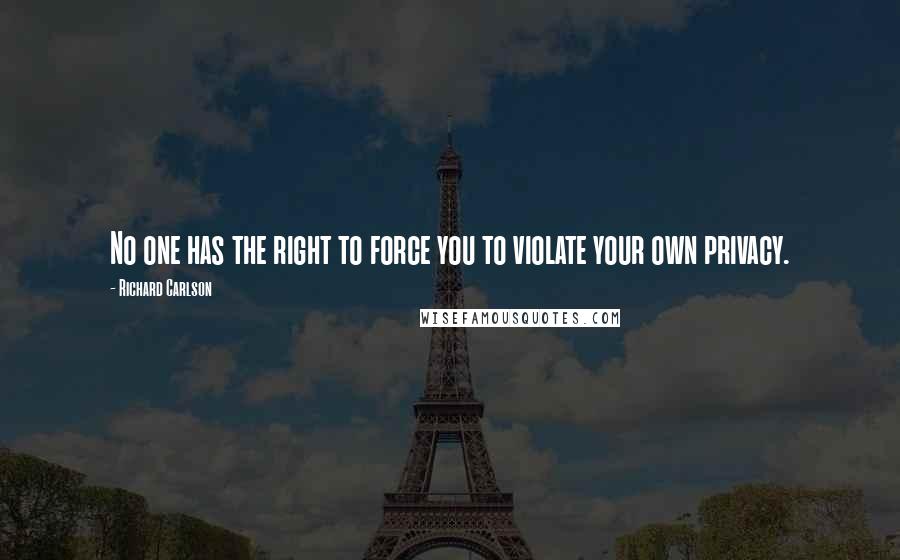 No one has the right to force you to violate your own privacy.

- Richard Carlson

WISEFAMOUSQUOTES.COM